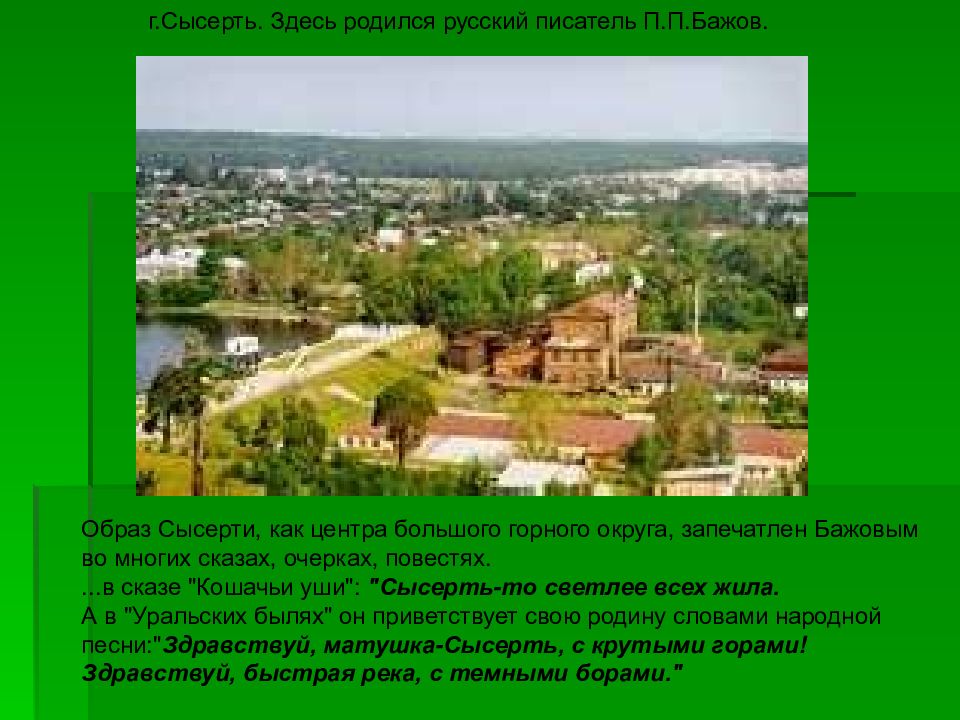 г.Сысерть. Здесь родился русский писатель П.П.Бажов.

Образ Сысерти, как центра большого горного округа, запечатлен Бажовым во многих сказах, очерках, повестях.
...в сказе "Кошачьи уши": "Сысерть-то светлее всех жила.
А в "Уральских былях" он приветствует свою родину словами народной песни:"Здравствуй, матушка-Сысерть, с крутыми горами! Здравствуй, быстрая река, с темными борами."